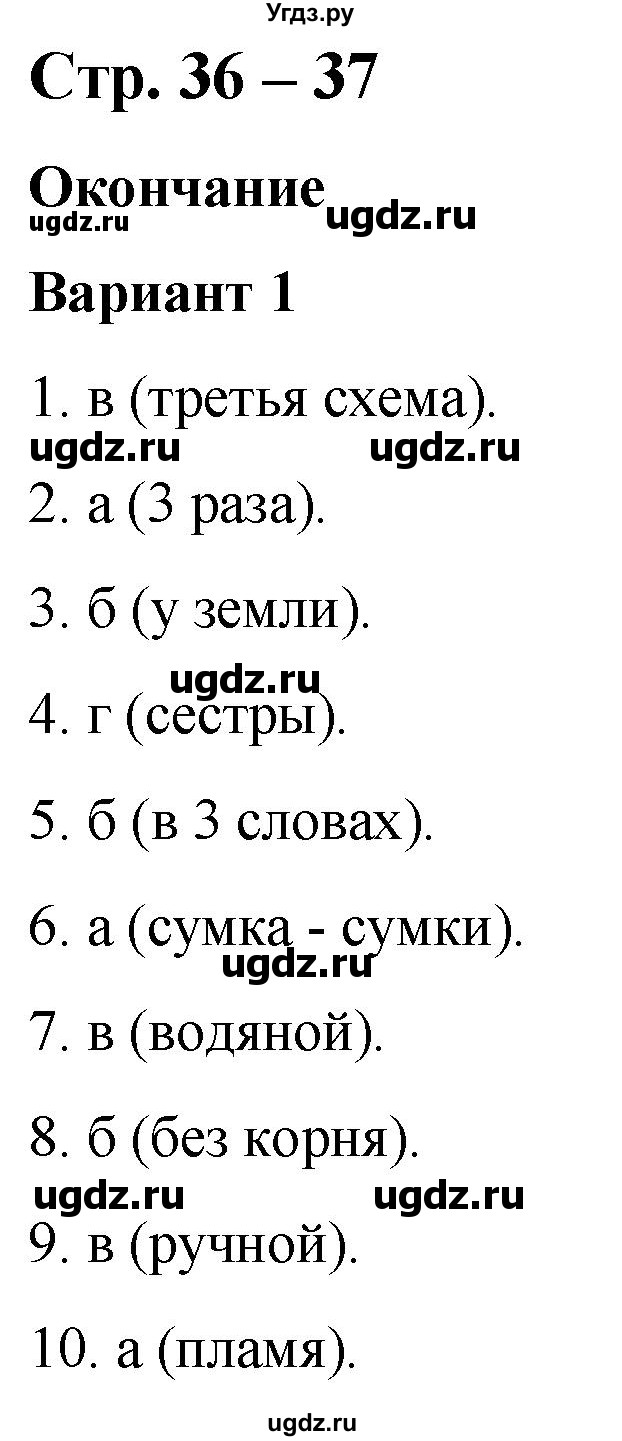 Угдз.ру

Стр. 36 – 37

Окончание ugdz.ru ugdz.ru

Вариант 1

1. в (третья схема).
ugdz.ru ugdz.ru

2. а (3 раза).

3. б (у земли).
ugdz.ru

4. г (сестры).

5. б (в 3 словах).

6. а (сумка - сумки).
ugdz.ru

7. в (водяной).

8. б (без корня).
ugdz.ru ugdz.ru

9. в (ручной).

10. а (пламя).

ugdz.ru